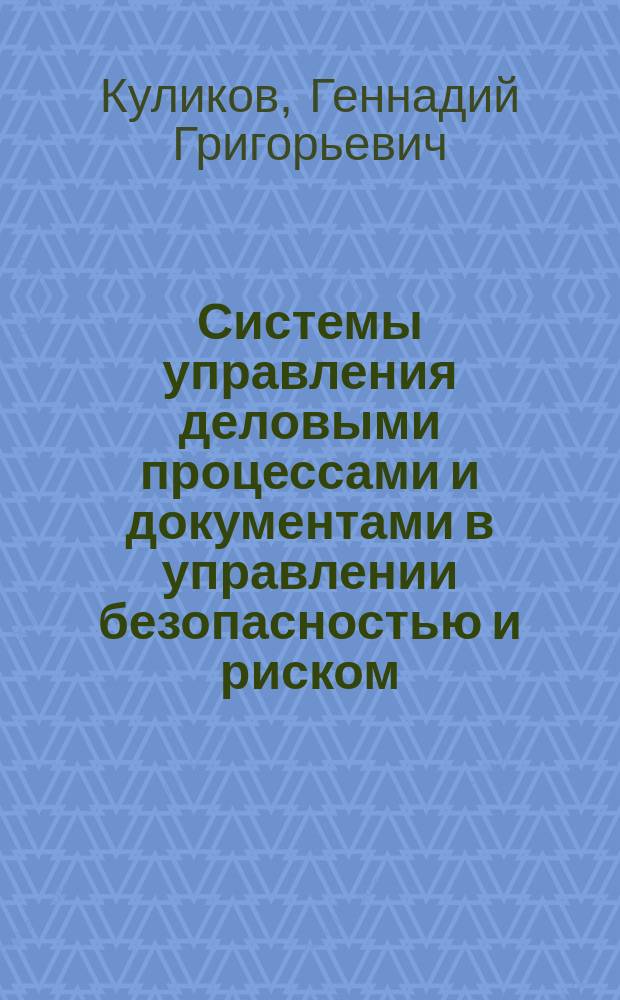 Куликов, Геннадий Григорьевич

Системы управления деловыми процессами и документами в управлении безопасностью и риском